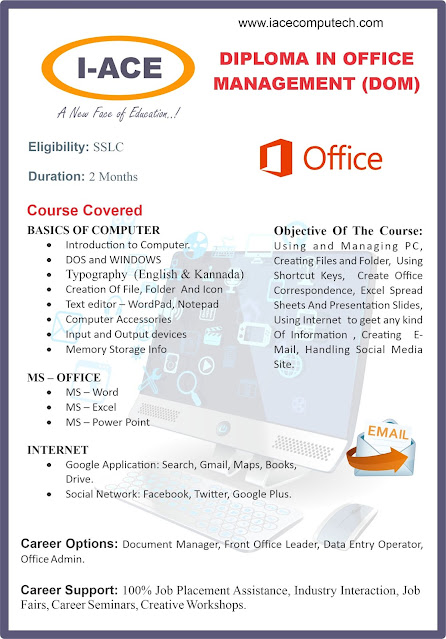 www.iacecomputech.com

I-ACE

A New Face of Education..!

DIPLOMA IN OFFICE MANAGEMENT (DOM)

Eligibility: SSLC

Duration: 2 Months

Office

Course Covered

BASICS OF COMPUTER
- Introduction to Computer.
- DOS and WINDOWS
- Typography (English & Kannada)
- Creation Of File, Folder And Icon
- Text editor – WordPad, Notepad
- Computer Accessories
- Input and Output devices
- Memory Storage Info

MS – OFFICE
- MS – Word
- MS – Excel
- MS – Power Point

INTERNET
- Google Application: Search, Gmail, Maps, Books, Drive.
- Social Network: Facebook, Twitter, Google Plus.

Objective Of The Course: Using and Managing PC, Creating Files and Folder, Using Shortcut Keys, Create Office Correspondence, Excel Spread Sheets And Presentation Slides, Using Internet to geet any kind Of Information , Creating E-Mail, Handling Social Media Site.

EMAIL

Career Options: Document Manager, Front Office Leader, Data Entry Operator, Office Admin.

Career Support: 100% Job Placement Assistance, Industry Interaction, Job Fairs, Career Seminars, Creative Workshops.